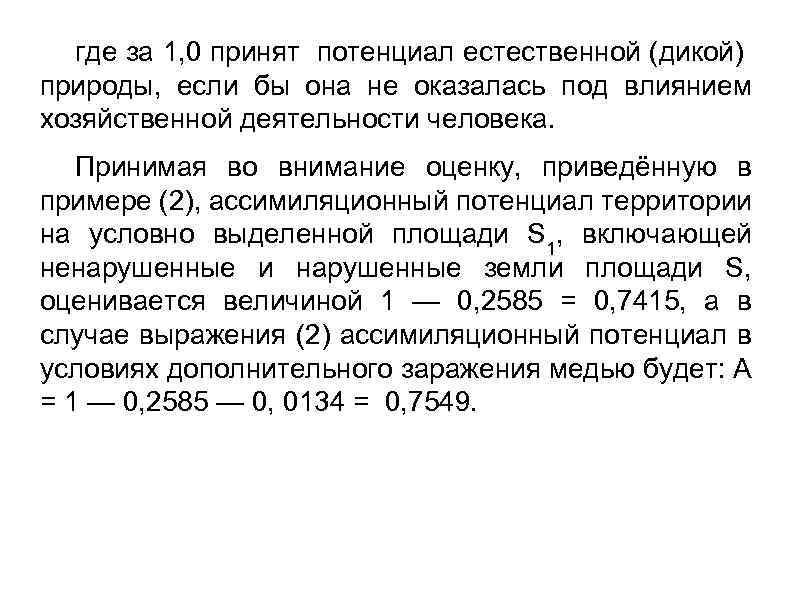 где за 1,0 принят потенциал естественной (дикой) природы, если бы она не оказалась под влиянием хозяйственной деятельности человека.

Принимая во внимание оценку, приведённую в примере (2), ассимиляционный потенциал территории на условно выделенной площади $S_1$, включающей ненарушенные и нарушенные земли площади S, оценивается величиной 1 — 0,2585 = 0,7415, а в случае выражения (2) ассимиляционный потенциал в условиях дополнительного заражения медью будет: А = 1 — 0,2585 — 0, 0134 = 0,7549.